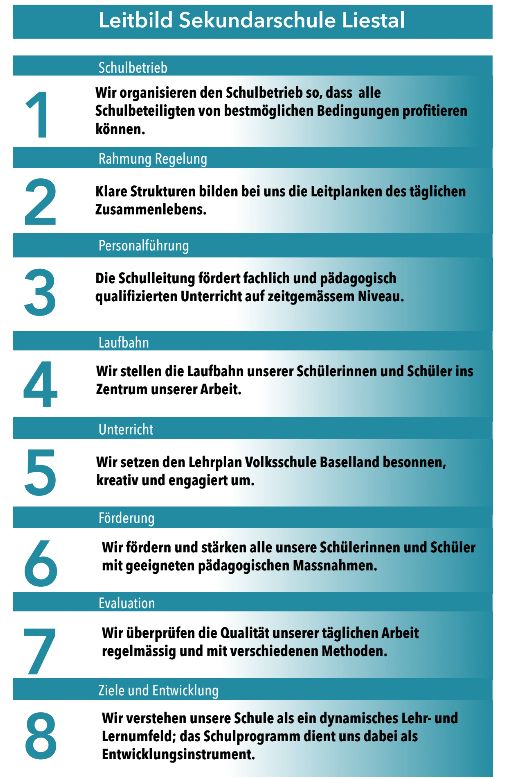 Leitbild Sekundarschule Liestal

Schulbetrieb

1

Wir organisieren den Schulbetrieb so, dass alle Schulbeteiligten von bestmöglichen Bedingungen profitieren können.

Rahmung Regelung

2

Klare Strukturen bilden bei uns die Leitplanken des täglichen Zusammenlebens.

Personalführung

3

Die Schulleitung fördert fachlich und pädagogisch qualifizierten Unterricht auf zeitgemässem Niveau.

Laufbahn

4

Wir stellen die Laufbahn unserer Schülerinnen und Schüler ins Zentrum unserer Arbeit.

Unterricht

5

Wir setzen den Lehrplan Volksschule Baselland besonnen, kreativ und engagiert um.

Förderung

6

Wir fördern und stärken alle unsere Schülerinnen und Schüler mit geeigneten pädagogischen Massnahmen.

Evaluation

7

Wir überprüfen die Qualität unserer täglichen Arbeit regelmässig und mit verschiedenen Methoden.

Ziele und Entwicklung

8

Wir verstehen unsere Schule als ein dynamisches Lehr- und Lernumfeld; das Schulprogramm dient uns dabei als Entwicklungsinstrument.